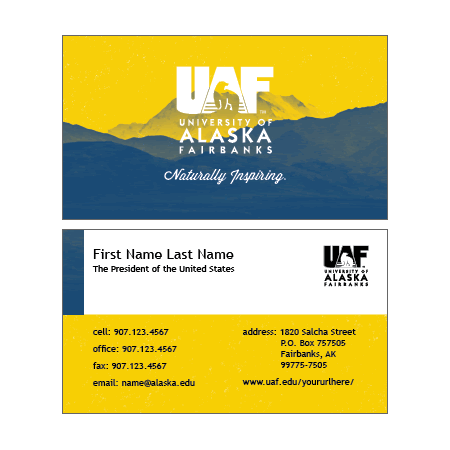 UAF
UNIVERSITY OF
ALASKA
FAIRBANKS

Naturally Inspiring.

First Name Last Name
The President of the United States

UAF
UNIVERSITY OF
ALASKA
FAIRBANKS

cell: 907.123.4567

office: 907.123.4567

fax: 907.123.4567

email: name@alaska.edu

address: 1820 Salcha Street
P.O. Box 757505
Fairbanks, AK
99775-7505

www.uaf.edu/yoururlhere/